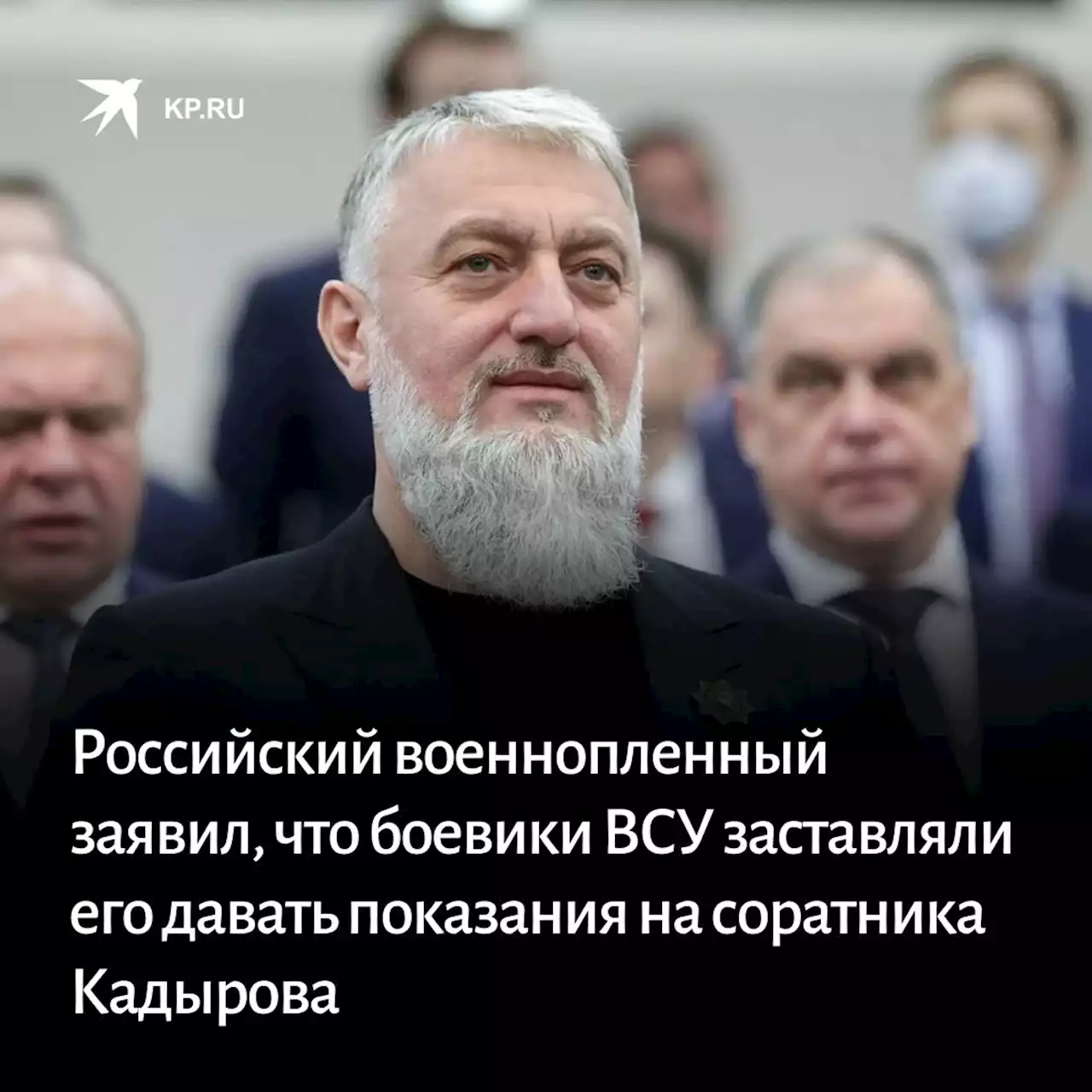 KP.RU

Российский военнопленный заявил, что боевики ВСУ заставляли его давать показания на соратника Кадырова